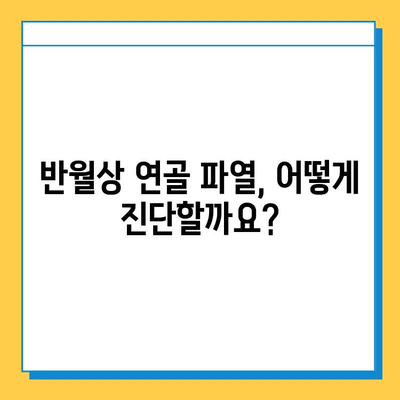 반월상 연골 파열, 어떻게 진단할까요?